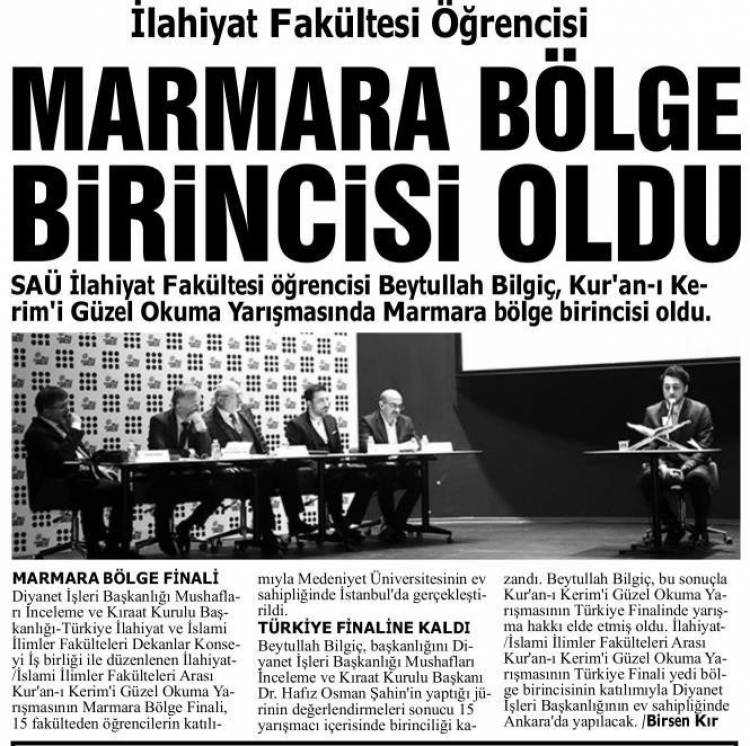 İlahiyat Fakültesi Öğrencisi

MARMARA BÖLGE BİRİNCİSİ OLDU

SAÜ İlahiyat Fakültesi öğrencisi Beytullah Bilgiç, Kur'an-ı Kerim'i Güzel Okuma Yarışmasında Marmara bölge birincisi oldu.

MARMARA BÖLGE FİNALİ
Diyanet İşleri Başkanlığı Mushafları İnceleme ve Kıraat Kurulu Başkanlığı-Türkiye İlahiyat ve İslami İlimler Fakülteleri Dekanlar Konseyi İş birliği ile düzenlenen İlahiyat-/İslami İlimler Fakülteleri Arası Kur'an-ı Kerim'i Güzel Okuma Yarışmasının Marmara Bölge Finali, 15 fakülteden öğrencilerin katılımıyla Medeniyet Üniversitesinin ev sahipliğinde İstanbul'da gerçekleştirildi.

TÜRKİYE FİNALİNE KALDI
Beytullah Bilgiç, başkanlığını Diyanet İşleri Başkanlığı Mushafları İnceleme ve Kıraat Kurulu Başkanı Dr. Hafız Osman Şahin'in yaptığı jürinin değerlendirmeleri sonucu 15 yarışmacı içerisinde birinciliği kazandı. Beytullah Bilgiç, bu sonuçla Kur'an-ı Kerim'i Güzel Okuma Yarışmasının Türkiye Finalinde yarışma hakkı elde etmiş oldu. İlahiyat-/İslami İlimler Fakülteleri Arası Kur'an-ı Kerim'i Güzel Okuma Yarışmasının Türkiye Finali yedi bölge birincisinin katılımıyla Diyanet İşleri Başkanlığının ev sahipliğinde Ankara'da yapılacak. /Birsen Kır